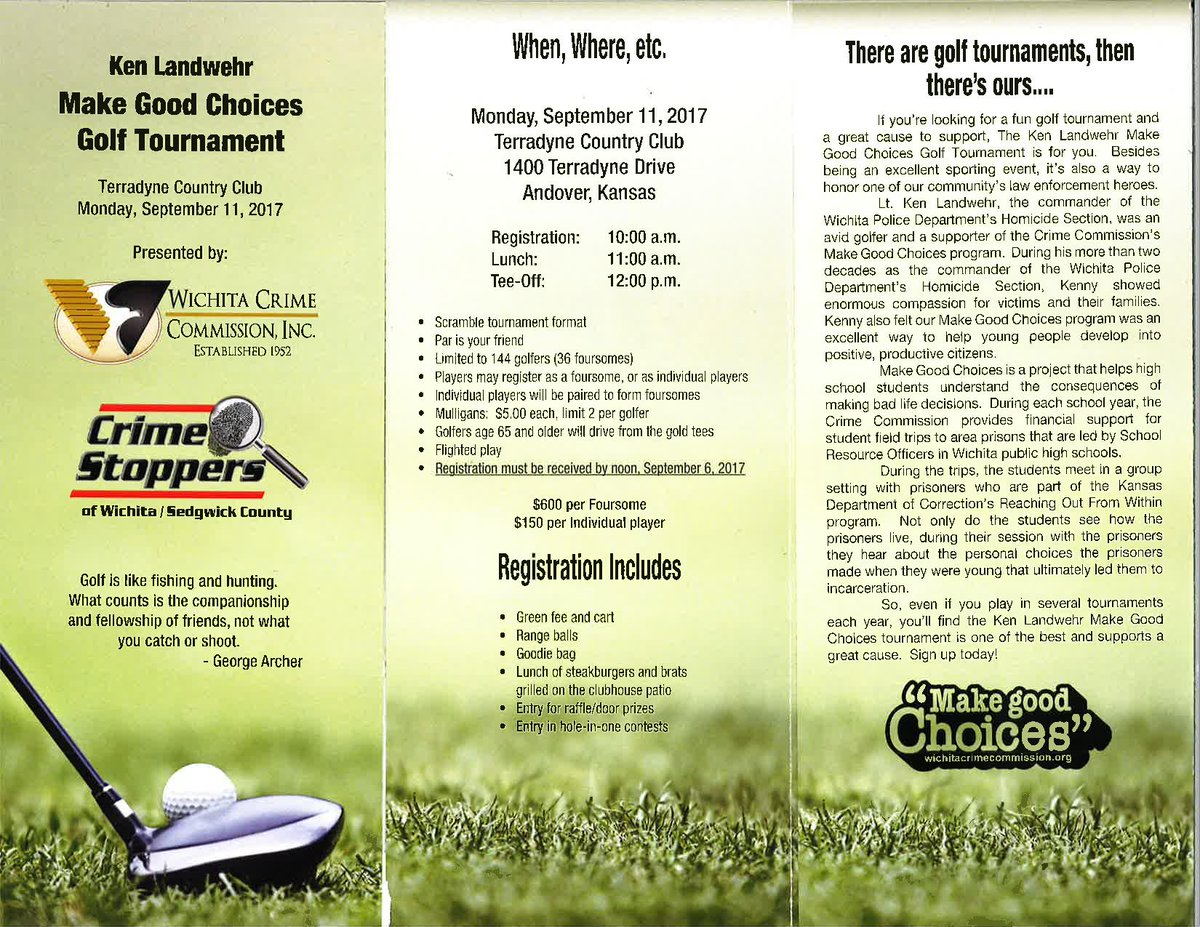 Ken Landwehr
Make Good Choices
Golf Tournament

Terradyne Country Club
Monday, September 11, 2017

Presented by:

WICHITA CRIME
COMMISSION, INC.
ESTABLISHED 1952

Crime
Stoppers
of Wichita / Sedgwick County

Golf is like fishing and hunting. What counts is the companionship and fellowship of friends, not what you catch or shoot.
- George Archer

When, Where, etc.

Monday, September 11, 2017
Terradyne Country Club
1400 Terradyne Drive
Andover, Kansas

Registration: 10:00 a.m.
Lunch: 11:00 a.m.
Tee-Off: 12:00 p.m.

• Scramble tournament format
• Par is your friend
• Limited to 144 golfers (36 foursomes)
• Players may register as a foursome, or as individual players
• Individual players will be paired to form foursomes
• Mulligans: $5.00 each, limit 2 per golfer
• Golfers age 65 and older will drive from the gold tees
• Flighted play
• Registration must be received by noon, September 6, 2017

$600 per Foursome
$150 per Individual player

Registration Includes

• Green fee and cart
• Range balls
• Goodie bag
• Lunch of steakburgers and brats grilled on the clubhouse patio
• Entry for raffle/door prizes
• Entry in hole-in-one contests

There are golf tournaments, then there's ours....

If you're looking for a fun golf tournament and a great cause to support, The Ken Landwehr Make Good Choices Golf Tournament is for you. Besides being an excellent sporting event, it's also a way to honor one of our community's law enforcement heroes.

Lt. Ken Landwehr, the commander of the Wichita Police Department's Homicide Section, was an avid golfer and a supporter of the Crime Commission's Make Good Choices program. During his more than two decades as the commander of the Wichita Police Department's Homicide Section, Kenny showed enormous compassion for victims and their families. Kenny also felt our Make Good Choices program was an excellent way to help young people develop into positive, productive citizens.

Make Good Choices is a project that helps high school students understand the consequences of making bad life decisions. During each school year, the Crime Commission provides financial support for student field trips to area prisons that are led by School Resource Officers in Wichita public high schools.

During the trips, the students meet in a group setting with prisoners who are part of the Kansas Department of Correction's Reaching Out From Within program. Not only do the students see how the prisoners live, during their session with the prisoners they hear about the personal choices the prisoners made when they were young that ultimately led them to incarceration.

So, even if you play in several tournaments each year, you'll find the Ken Landwehr Make Good Choices tournament is one of the best and supports a great cause. Sign up today!

"Make good
Choices"
wichitacrimecommission.org